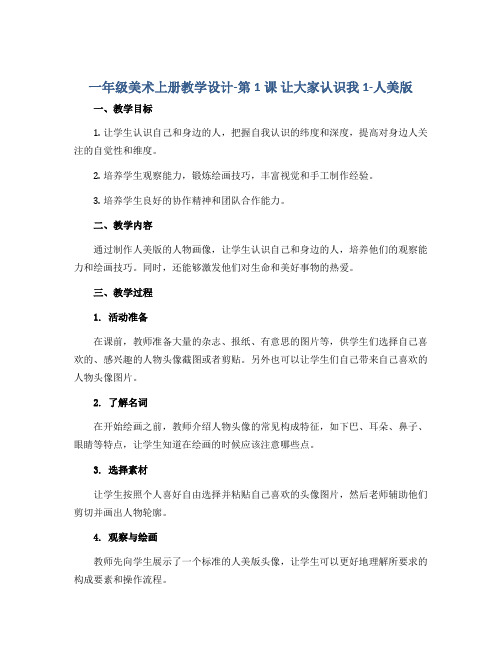 一年级美术上册教学设计-第 1 课 让大家认识我 1-人美版

一、教学目标

1. 让学生认识自己和身边的人，把握自我认识的纬度和深度，提高对身边人关注的自觉性和维度。

2. 培养学生观察能力，锻炼绘画技巧，丰富视觉和手工制作经验。

3. 培养学生良好的协作精神和团队合作能力。

二、教学内容

通过制作人美版的人物画像，让学生认识自己和身边的人，培养他们的观察能力和绘画技巧。同时，还能够激发他们对生命和美好事物的热爱。

三、教学过程

1. 活动准备

在课前，教师准备大量的杂志、报纸、有意思的图片等，供学生们选择自己喜欢的、感兴趣的人物头像截图或者剪贴。另外也可以让学生们自己带来自己喜欢的人物头像图片。

2. 了解名词

在开始绘画之前，教师介绍人物头像的常见构成特征，如下巴、耳朵、鼻子、眼睛等特点，让学生知道在绘画的时候应该注意哪些点。

3. 选择素材

让学生按照个人喜好自由选择并粘贴自己喜欢的头像图片，然后老师辅助他们剪切并画出人物轮廓。

4. 观察与绘画

教师先向学生展示了一个标准的人美版头像，让学生可以更好地理解所要求的构成要素和操作流程。